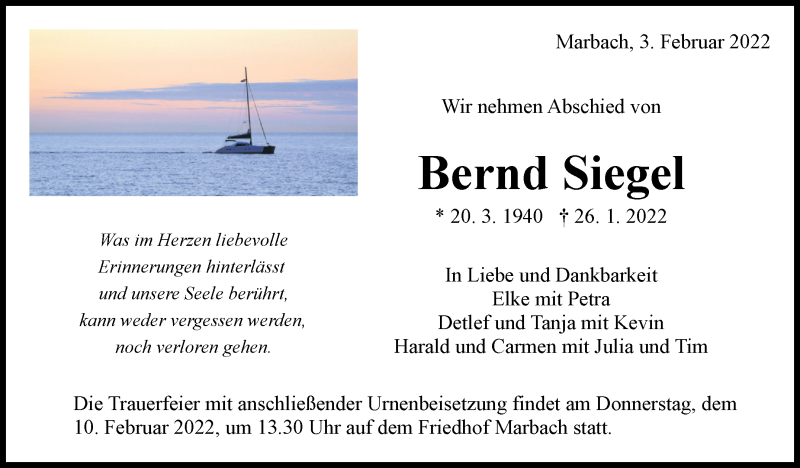 Marbach, 3. Februar 2022

Wir nehmen Abschied von

Bernd Siegel

* 20. 3. 1940 † 26. 1. 2022

Was im Herzen liebevolle
Erinnerungen hinterlässt
und unsere Seele berührt,
kann weder vergessen werden,
noch verloren gehen.

In Liebe und Dankbarkeit
Elke mit Petra
Detlef und Tanja mit Kevin
Harald und Carmen mit Julia und Tim

Die Trauerfeier mit anschließender Urnenbeisetzung findet am Donnerstag, dem 10. Februar 2022, um 13.30 Uhr auf dem Friedhof Marbach statt.